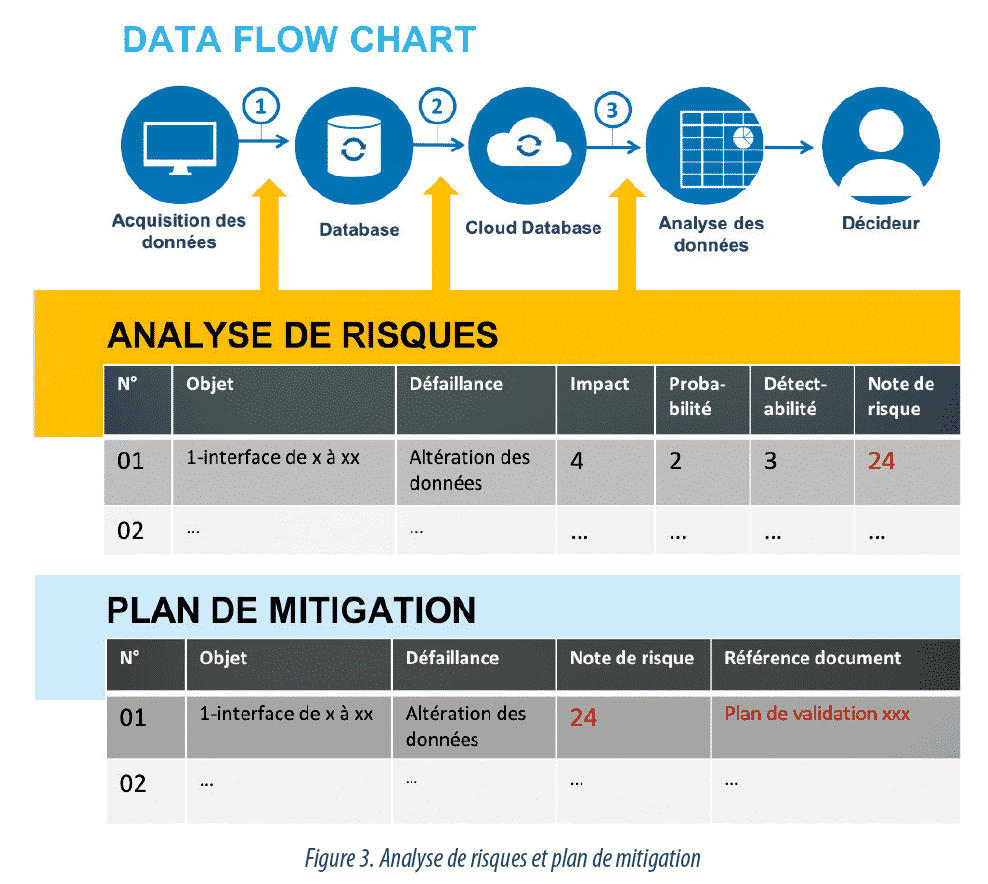 DATA FLOW CHART

1 2 3

Acquisition des données

Database

Cloud Database

Analyse des données

Décideur

ANALYSE DE RISQUES

| N° | Objet | Défaillance | Impact | Probabilité | Détectabilité | Note de risque |
|---|---|---|---|---|---|---|
| 01 | 1-interface de x à xx | Altération des données | 4 | 2 | 3 | 24 |
| 02 | ... | ... | ... | ... | ... | ... |

PLAN DE MITIGATION

| N° | Objet | Défaillance | Note de risque | Référence document |
|---|---|---|---|---|
| 01 | 1-interface de x à xx | Altération des données | 24 | Plan de validation xxx |
| 02 | ... | ... | ... | ... |

Figure 3. Analyse de risques et plan de mitigation